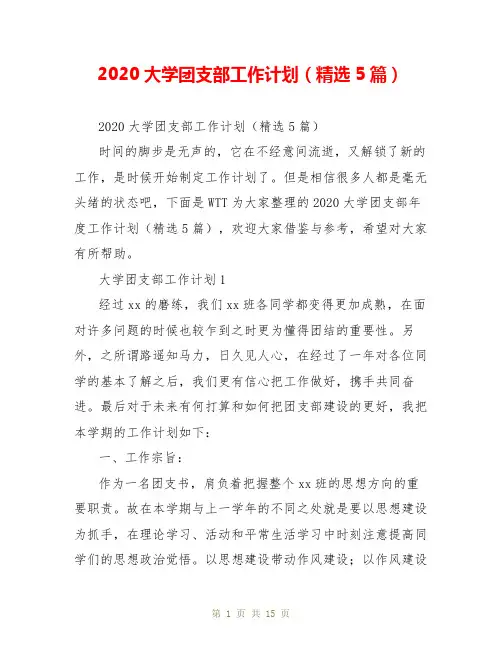 2020 大学团支部工作计划（精选 5 篇）

2020 大学团支部工作计划（精选 5 篇）

时间的脚步是无声的，它在不经意间流逝，又解锁了新的工作，是时候开始制定工作计划了。但是相信很多人都是毫无头绪的状态吧，下面是 WTT 为大家整理的 2020 大学团支部年度工作计划（精选 5 篇），欢迎大家借鉴与参考，希望对大家有所帮助。

大学团支部工作计划 1

经过 xx 的磨练，我们 xx 班各同学都变得更加成熟，在面对许多问题的时候也较乍到之时更为懂得团结的重要性。另外，之所谓路遥知马力，日久见人心，在经过了一年对各位同学的基本了解之后，我们更有信心把工作做好，携手共同奋进。最后对于未来有何打算和如何把团支部建设的更好，我把本学期的工作计划如下：

一、工作宗旨：

作为一名团支书，肩负着把握整个 xx 班的思想方向的重要职责。故在本学期与上一学年的不同之处就是要以思想建设为抓手，在理论学习、活动和平常生活学习中时刻注意提高同学们的思想政治觉悟。以思想建设带动作风建设；以作风建设

第 1 页 共 15 页